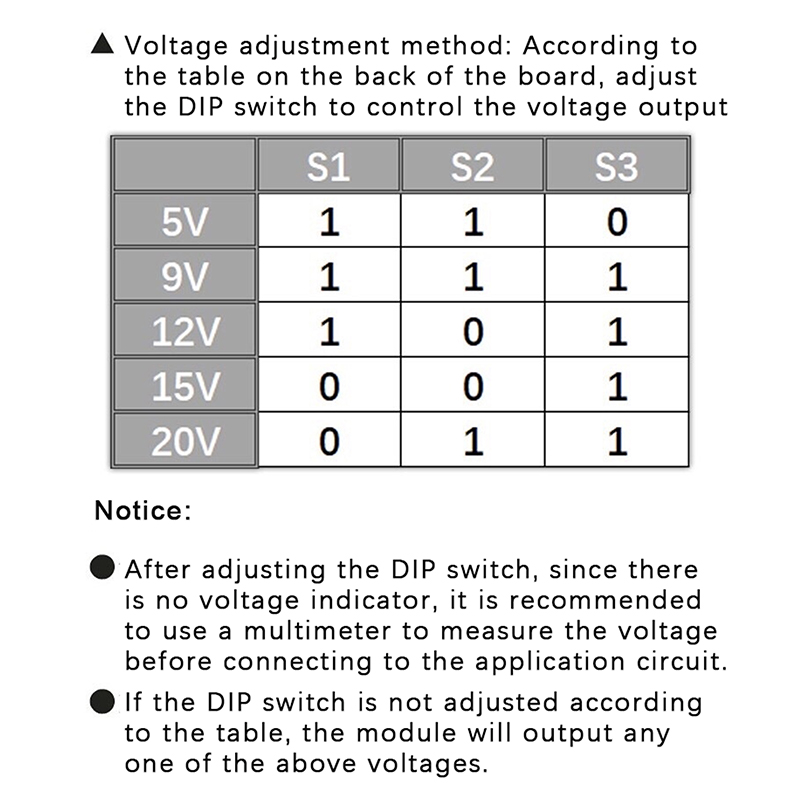 ▲ Voltage adjustment method: According to the table on the back of the board, adjust the DIP switch to control the voltage output

| | S1 | S2 | S3 |
|---|---|---|---|
| 5V | 1 | 1 | 0 |
| 9V | 1 | 1 | 1 |
| 12V | 1 | 0 | 1 |
| 15V | 0 | 0 | 1 |
| 20V | 0 | 1 | 1 |

Notice:

● After adjusting the DIP switch, since there is no voltage indicator, it is recommended to use a multimeter to measure the voltage before connecting to the application circuit.

● If the DIP switch is not adjusted according to the table, the module will output any one of the above voltages.